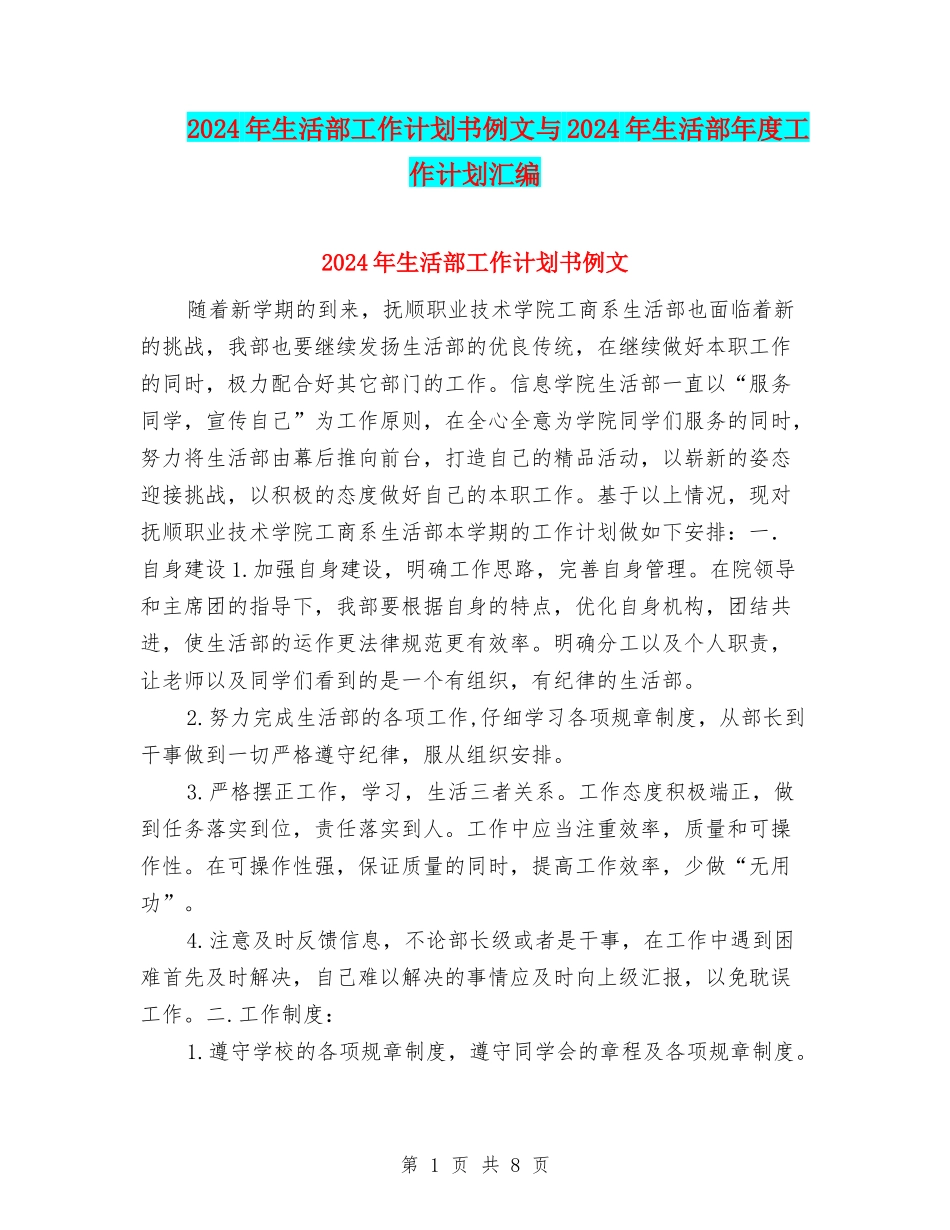 2024年生活部工作计划书例文与2024年生活部年度工作计划汇编

2024年生活部工作计划书例文

随着新学期的到来，抚顺职业技术学院工商系生活部也面临着新的挑战，我部也要继续发扬生活部的优良传统，在继续做好本职工作的同时，极力配合好其它部门的工作。信息学院生活部一直以“服务同学，宣传自己”为工作原则，在全心全意为学院同学们服务的同时，努力将生活部由幕后推向前台，打造自己的精品活动，以崭新的姿态迎接挑战，以积极的态度做好自己的本职工作。基于以上情况，现对抚顺职业技术学院工商系生活部本学期的工作计划做如下安排：一.自身建设1.加强自身建设，明确工作思路，完善自身管理。在院领导和主席团的指导下，我部要根据自身的特点，优化自身机构，团结共进，使生活部的运作更法律规范更有效率。明确分工以及个人职责，让老师以及同学们看到的是一个有组织，有纪律的生活部。

2.努力完成生活部的各项工作,仔细学习各项规章制度，从部长到干事做到一切严格遵守纪律，服从组织安排。

3.严格摆正工作，学习，生活三者关系。工作态度积极端正，做到任务落实到位，责任落实到人。工作中应当注重效率，质量和可操作性。在可操作性强，保证质量的同时，提高工作效率，少做“无用功”。

4.注意及时反馈信息，不论部长级或者是干事，在工作中遇到困难首先及时解决，自己难以解决的事情应及时向上级汇报，以免耽误工作。二.工作制度：

1.遵守学校的各项规章制度，遵守同学会的章程及各项规章制度。

第 1 页 共 8 页